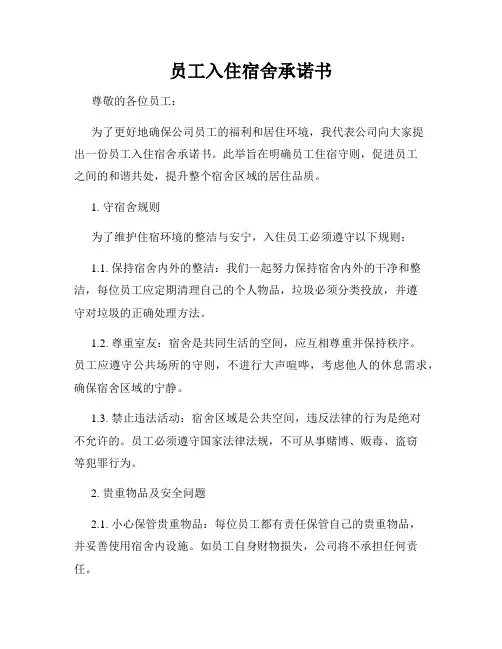 员工入住宿舍承诺书

尊敬的各位员工：

为了更好地确保公司员工的福利和居住环境，我代表公司向大家提出一份员工入住宿舍承诺书。此举旨在明确员工住宿守则，促进员工之间的和谐共处，提升整个宿舍区域的居住品质。

1. 守宿舍规则

为了维护住宿环境的整洁与安宁，入住员工必须遵守以下规则：

1.1. 保持宿舍内外的整洁：我们一起努力保持宿舍内外的干净和整洁，每位员工应定期清理自己的个人物品，垃圾必须分类投放，并遵守对垃圾的正确处理方法。

1.2. 尊重室友：宿舍是共同生活的空间，应互相尊重并保持秩序。员工应遵守公共场所的守则，不进行大声喧哗，考虑他人的休息需求，确保宿舍区域的宁静。

1.3. 禁止违法活动：宿舍区域是公共空间，违反法律的行为是绝对不允许的。员工必须遵守国家法律法规，不可从事赌博、贩毒、盗窃等犯罪行为。

2. 贵重物品及安全问题

2.1. 小心保管贵重物品：每位员工都有责任保管自己的贵重物品，并妥善使用宿舍内设施。如员工自身财物损失，公司将不承担任何责任。